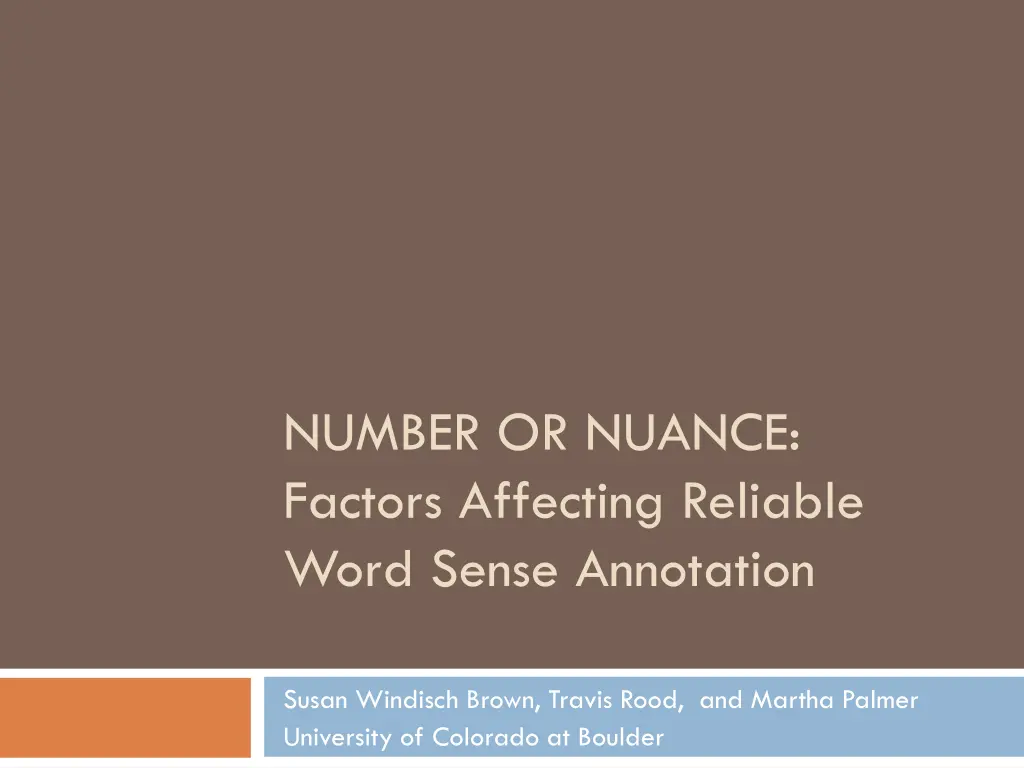 NUMBER OR NUANCE: Factors Affecting Reliable Word Sense Annotation

Susan Windisch Brown, Travis Rood, and Martha Palmer
University of Colorado at Boulder